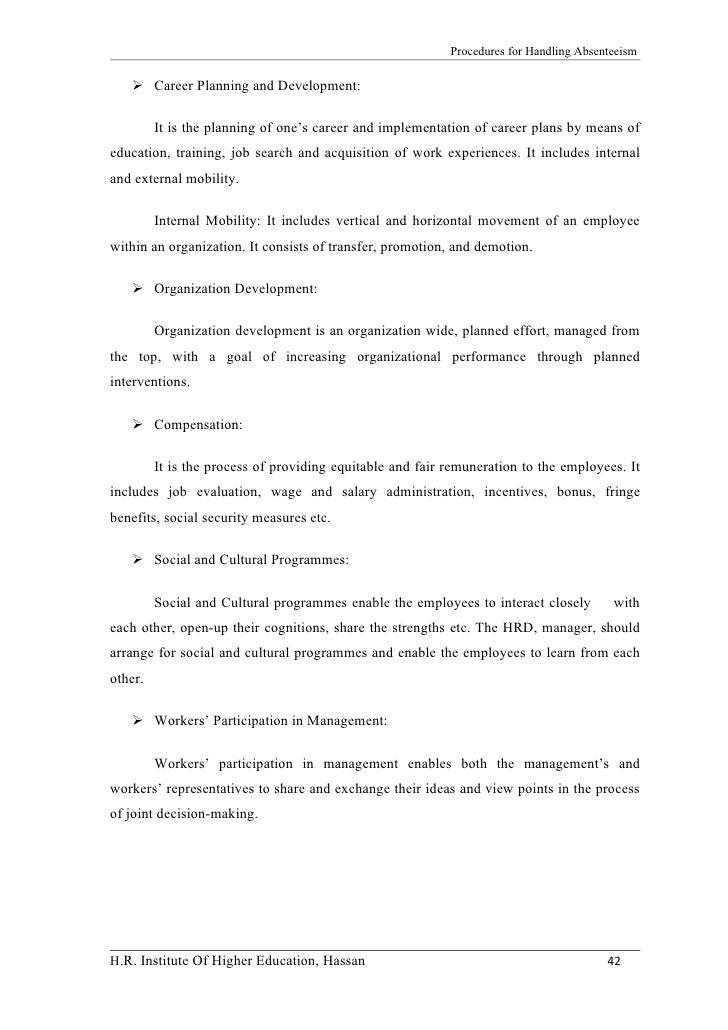 Procedures for Handling Absenteeism

➢ Career Planning and Development:

It is the planning of one's career and implementation of career plans by means of education, training, job search and acquisition of work experiences. It includes internal and external mobility.

Internal Mobility: It includes vertical and horizontal movement of an employee within an organization. It consists of transfer, promotion, and demotion.

➢ Organization Development:

Organization development is an organization wide, planned effort, managed from the top, with a goal of increasing organizational performance through planned interventions.

➢ Compensation:

It is the process of providing equitable and fair remuneration to the employees. It includes job evaluation, wage and salary administration, incentives, bonus, fringe benefits, social security measures etc.

➢ Social and Cultural Programmes:

Social and Cultural programmes enable the employees to interact closely with each other, open-up their cognitions, share the strengths etc. The HRD, manager, should arrange for social and cultural programmes and enable the employees to learn from each other.

➢ Workers' Participation in Management:

Workers' participation in management enables both the management's and workers' representatives to share and exchange their ideas and view points in the process of joint decision-making.

H.R. Institute Of Higher Education, Hassan 42